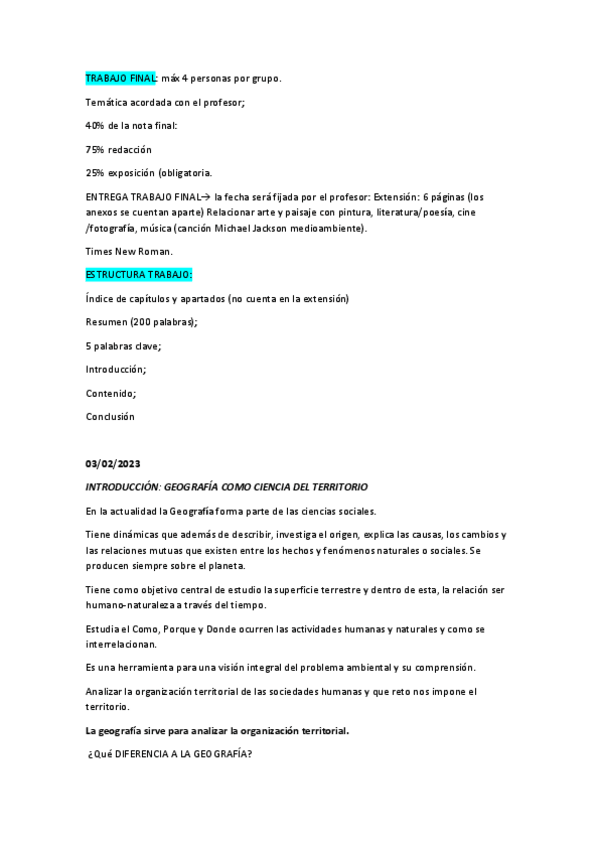 TRABAJO FINAL: máx 4 personas por grupo.

Temática acordada con el profesor;

40% de la nota final:

75% redacción

25% exposición (obligatoria.

ENTREGA TRABAJO FINAL→ la fecha será fijada por el profesor: Extensión: 6 páginas (los anexos se cuentan aparte) Relacionar arte y paisaje con pintura, literatura/poesía, cine /fotografía, música (canción Michael Jackson medioambiente).

Times New Roman.

ESTRUCTURA TRABAJO:

Índice de capítulos y apartados (no cuenta en la extensión)

Resumen (200 palabras);

5 palabras clave;

Introducción;

Contenido;

Conclusión

03/02/2023

INTRODUCCIÓN: GEOGRAFÍA COMO CIENCIA DEL TERRITORIO

En la actualidad la Geografía forma parte de las ciencias sociales.

Tiene dinámicas que además de describir, investiga el origen, explica las causas, los cambios y las relaciones mutuas que existen entre los hechos y fenómenos naturales o sociales. Se producen siempre sobre el planeta.

Tiene como objetivo central de estudio la superficie terrestre y dentro de esta, la relación ser humano-naturaleza a través del tiempo.

Estudia el Como, Porque y Donde ocurren las actividades humanas y naturales y como se interrelacionan.

Es una herramienta para una visión integral del problema ambiental y su comprensión.

Analizar la organización territorial de las sociedades humanas y que reto nos impone el territorio.

La geografía sirve para analizar la organización territorial.

¿Qué DIFERENCIA A LA GEOGRAFÍA?